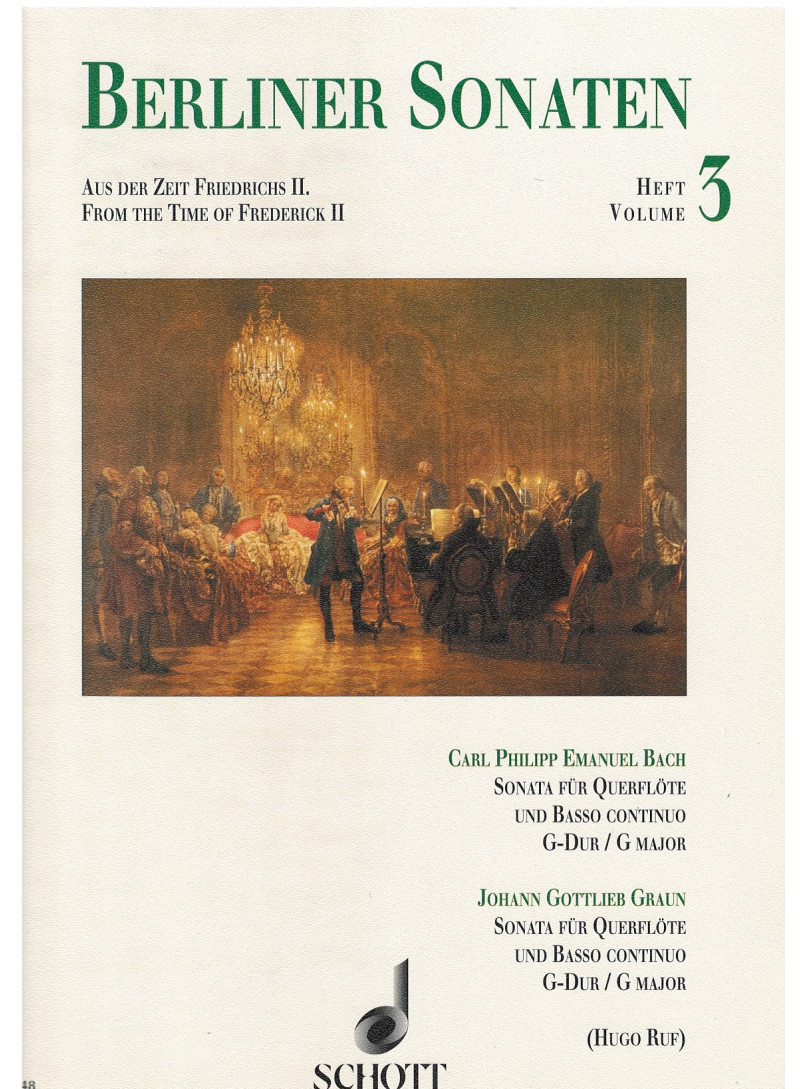 BERLINER SONATEN

AUS DER ZEIT FRIEDRICHS II.
FROM THE TIME OF FREDERICK II

HEFT
VOLUME 3

CARL PHILIPP EMANUEL BACH
SONATA FÜR QUERFLÖTE
UND BASSO CONTINUO
G-DUR / G MAJOR

JOHANN GOTTLIEB GRAUN
SONATA FÜR QUERFLÖTE
UND BASSO CONTINUO
G-DUR / G MAJOR

(HUGO RUF)

SCHOTT

48